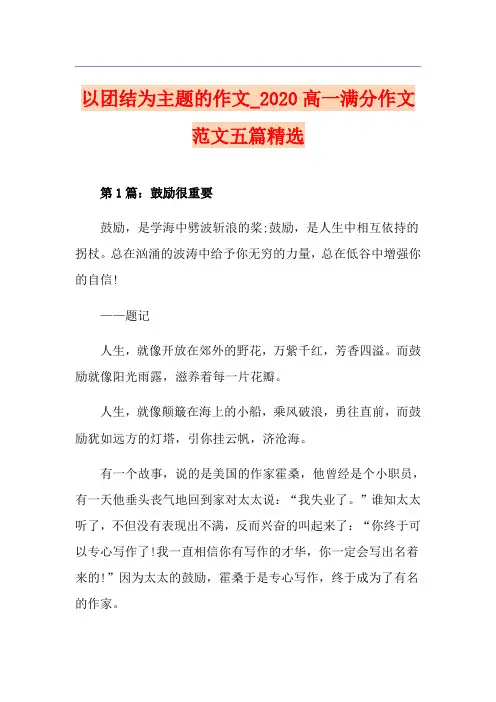 以团结为主题的作文_2020 高一满分作文范文五篇精选

第 1 篇：鼓励很重要

鼓励，是学海中劈波斩浪的桨;鼓励，是人生中相互依持的拐杖。总在汹涌的波涛中给予你无穷的力量，总在低谷中增强你的自信!

——题记

人生，就像开放在郊外的野花，万紫千红，芳香四溢。而鼓励就像阳光雨露，滋养着每一片花瓣。

人生，就像颠簸在海上的小船，乘风破浪，勇往直前，而鼓励犹如远方的灯塔，引你挂云帆，济沧海。

有一个故事，说的是美国的作家霍桑，他曾经是个小职员，有一天他垂头丧气地回到家对太太说：“我失业了。”谁知太太听了，不但没有表现出不满，反而兴奋的叫起来了：“你终于可以专心写作了!我一直相信你有写作的才华，你一定会写出名着来的!”因为太太的鼓励，霍桑于是专心写作，终于成为了有名的作家。